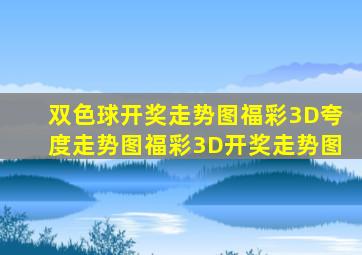 双色球开奖走势图福彩3D夸度走势图福彩3D开奖走势图